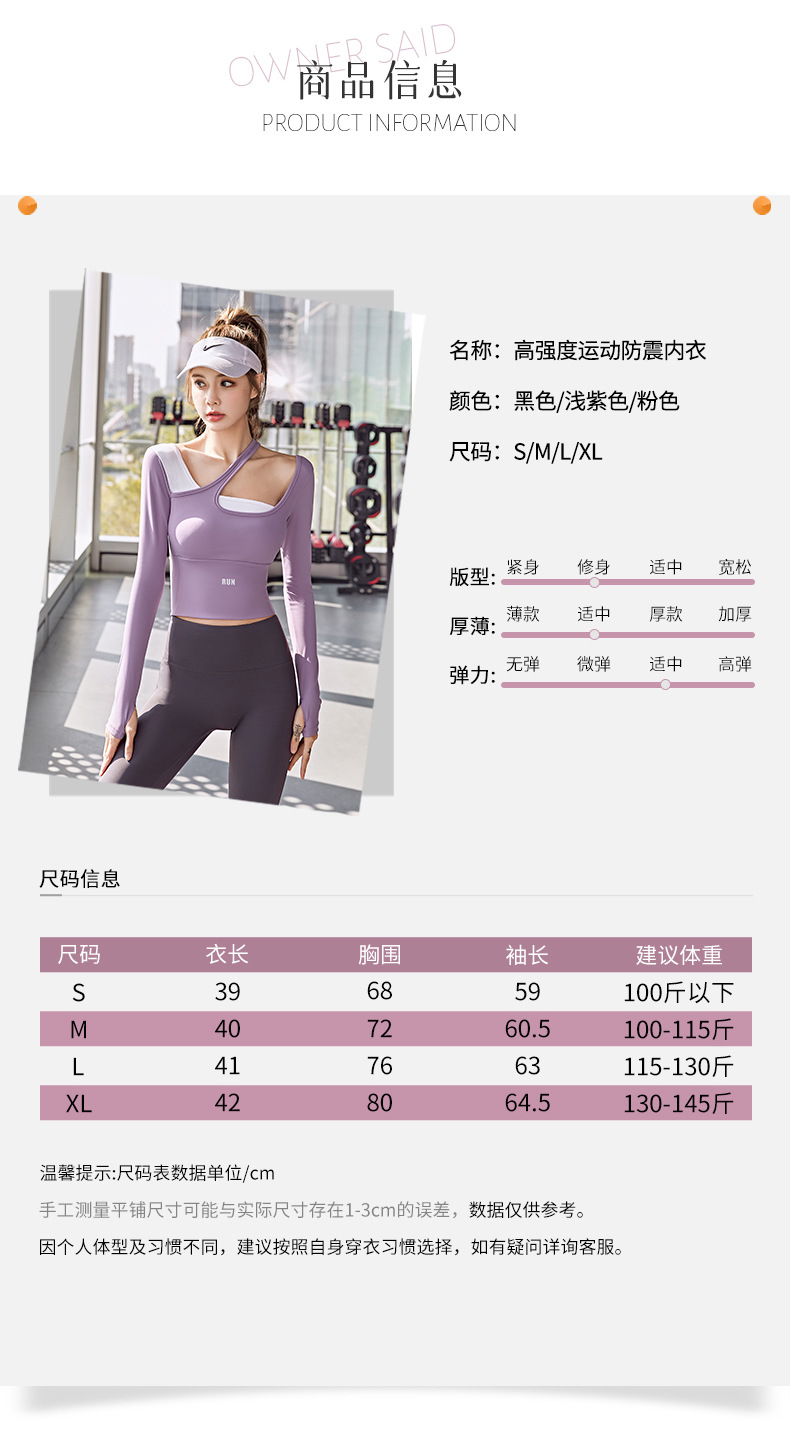 OWNER SAID
商品信息
PRODUCT INFORMATION

RUN

名称：高强度运动防震内衣

颜色：黑色/浅紫色/粉色

尺码：S/M/L/XL

版型: 紧身 修身 适中 宽松

厚薄: 薄款 适中 厚款 加厚

弹力: 无弹 微弹 适中 高弹

尺码信息

| 尺码 | 衣长 | 胸围 | 袖长 | 建议体重 |
|---|---|---|---|---|
| S | 39 | 68 | 59 | 100斤以下 |
| M | 40 | 72 | 60.5 | 100-115斤 |
| L | 41 | 76 | 63 | 115-130斤 |
| XL | 42 | 80 | 64.5 | 130-145斤 |

温馨提示:尺码表数据单位/cm

手工测量平铺尺寸可能与实际尺寸存在1-3cm的误差，数据仅供参考。

因个人体型及习惯不同，建议按照自身穿衣习惯选择，如有疑问详询客服。